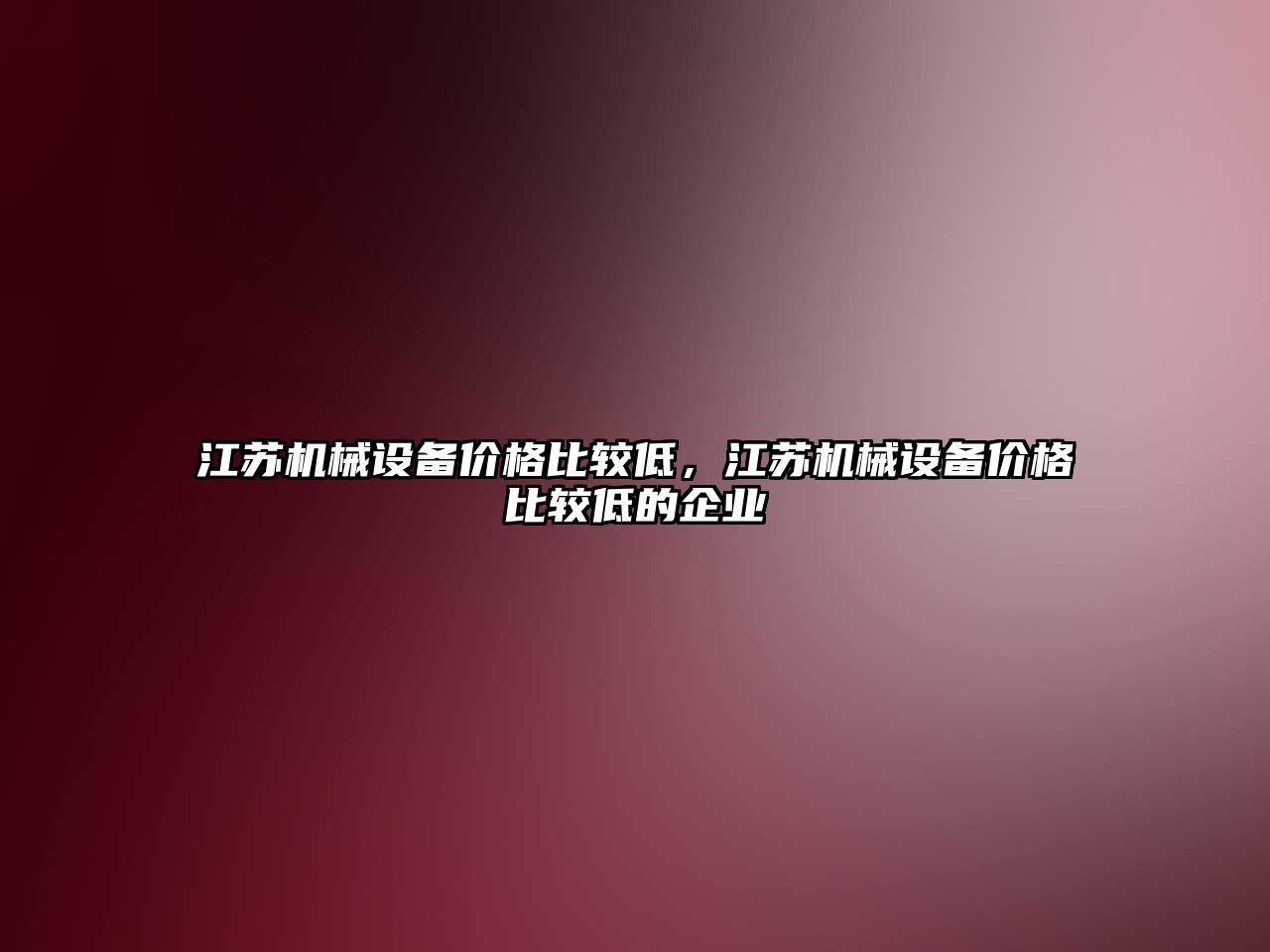 江苏机械设备价格比较低，江苏机械设备价格比较低的企业